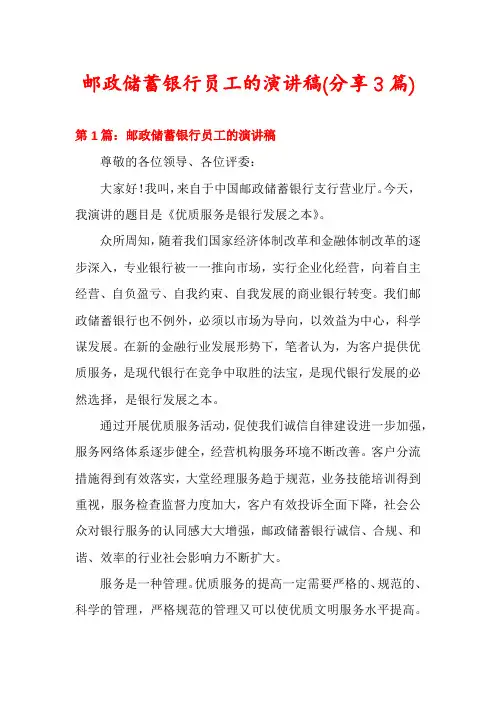 邮政储蓄银行员工的演讲稿(分享3篇)

第1篇：邮政储蓄银行员工的演讲稿

尊敬的各位领导、各位评委：

大家好！我叫，来自于中国邮政储蓄银行支行营业厅。今天，我演讲的题目是《优质服务是银行发展之本》。

众所周知，随着我们国家经济体制改革和金融体制改革的逐步深入，专业银行被一一推向市场，实行企业化经营，向着自主经营、自负盈亏、自我约束、自我发展的商业银行转变。我们邮政储蓄银行也不例外，必须以市场为导向，以效益为中心，科学谋发展。在新的金融行业发展形势下，笔者认为，为客户提供优质服务，是现代银行在竞争中取胜的法宝，是现代银行发展的必然选择，是银行发展之本。

通过开展优质服务活动，促使我们诚信自律建设进一步加强，服务网络体系逐步健全，经营机构服务环境不断改善。客户分流措施得到有效落实，大堂经理服务趋于规范，业务技能培训得到重视，服务检查监督力度加大，客户有效投诉全面下降，社会公众对银行服务的认同感大大增强，邮政储蓄银行诚信、合规、和谐、效率的行业社会影响力不断扩大。

服务是一种管理。优质服务的提高一定需要严格的、规范的、科学的管理，严格规范的管理又可以使优质文明服务水平提高。